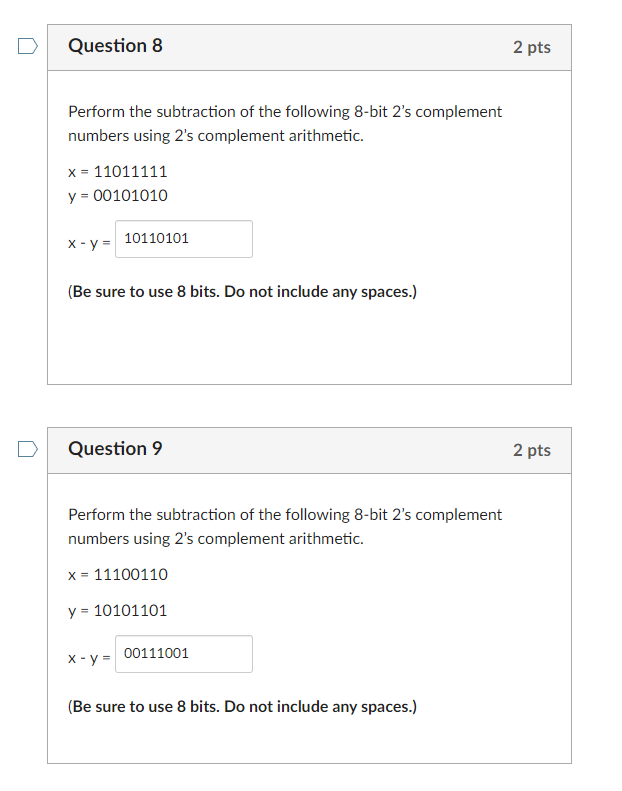 Question 8

2 pts

Perform the subtraction of the following 8-bit 2's complement numbers using 2's complement arithmetic.

x = 11011111
y = 00101010

x - y = 10110101

(Be sure to use 8 bits. Do not include any spaces.)

Question 9

2 pts

Perform the subtraction of the following 8-bit 2's complement numbers using 2's complement arithmetic.

x = 11100110

y = 10101101

x - y = 00111001

(Be sure to use 8 bits. Do not include any spaces.)